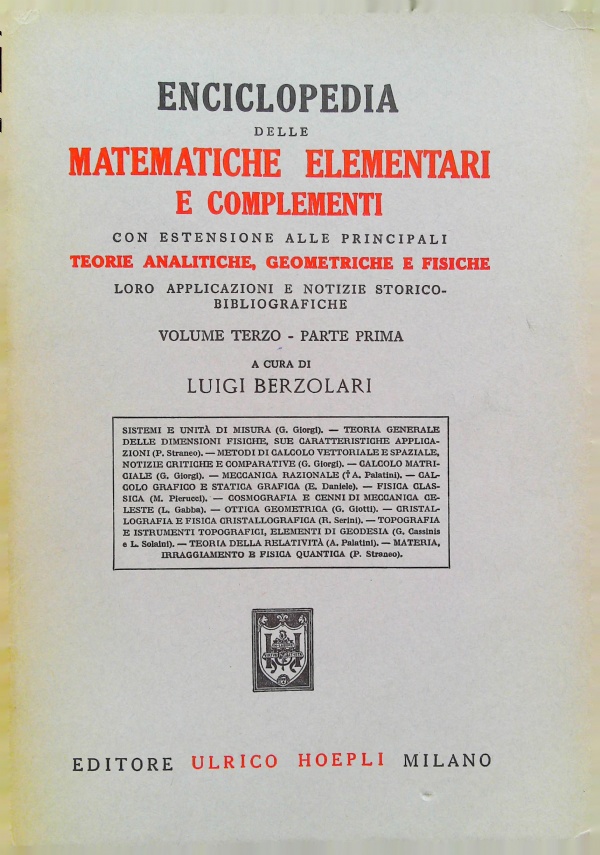 ENCICLOPEDIA
DELLE
MATEMATICHE ELEMENTARI
E COMPLEMENTI

CON ESTENSIONE ALLE PRINCIPALI
TEORIE ANALITICHE, GEOMETRICHE E FISICHE
LORO APPLICAZIONI E NOTIZIE STORICO-BIBLIOGRAFICHE

VOLUME TERZO - PARTE PRIMA

A CURA DI
LUIGI BERZOLARI

SISTEMI E UNITÀ DI MISURA (G. Giorgi). — TEORIA GENERALE DELLE DIMENSIONI FISICHE, SUE CARATTERISTICHE APPLICAZIONI (P. Straneo). — METODI DI CALCOLO VETTORIALE E SPAZIALE, NOTIZIE CRITICHE E COMPARATIVE (G. Giorgi). — CALCOLO MATRICIALE (G. Giorgi). — MECCANICA RAZIONALE († A. Palatini). — CALCOLO GRAFICO E STATICA GRAFICA (E. Daniele). — FISICA CLASSICA (M. Pierucci). — COSMOGRAFIA E CENNI DI MECCANICA CELESTE (L. Gabba). — OTTICA GEOMETRICA (G. Giotti). — CRISTALLOGRAFIA E FISICA CRISTALLOGRAFICA (R. Serini). — TOPOGRAFIA E ISTRUMENTI TOPOGRAFICI, ELEMENTI DI GEODESIA (G. Cassinis e L. Solaini). — TEORIA DELLA RELATIVITÀ (A. Palatini). — MATERIA, IRRAGGIAMENTO E FISICA QUANTICA (P. Straneo).

EDITORE ULRICO HOEPLI MILANO